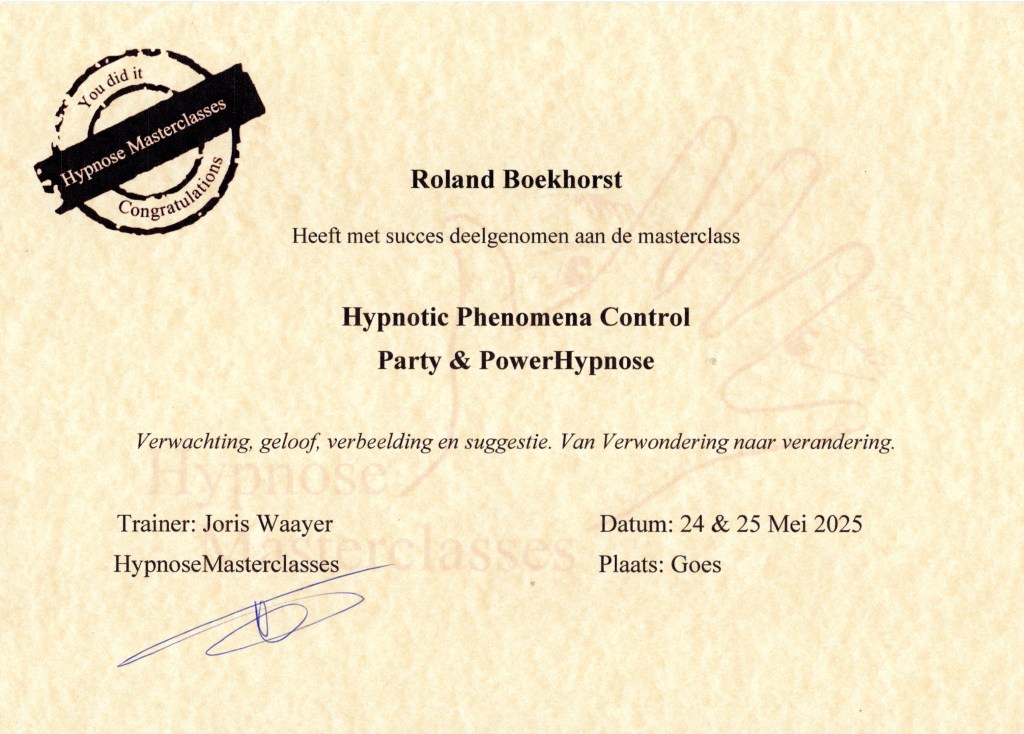 You did it
Hypnose Masterclasses
Congratulations

Roland Boekhorst

Heeft met succes deelgenomen aan de masterclass

Hypnotic Phenomena Control
Party & PowerHypnose

Verwachting, geloof, verbeelding en suggestie. Van Verwondering naar verandering.

Trainer: Joris Waayer
HypnoseMasterclasses

Datum: 24 & 25 Mei 2025
Plaats: Goes

Hypnose
Masterclasses